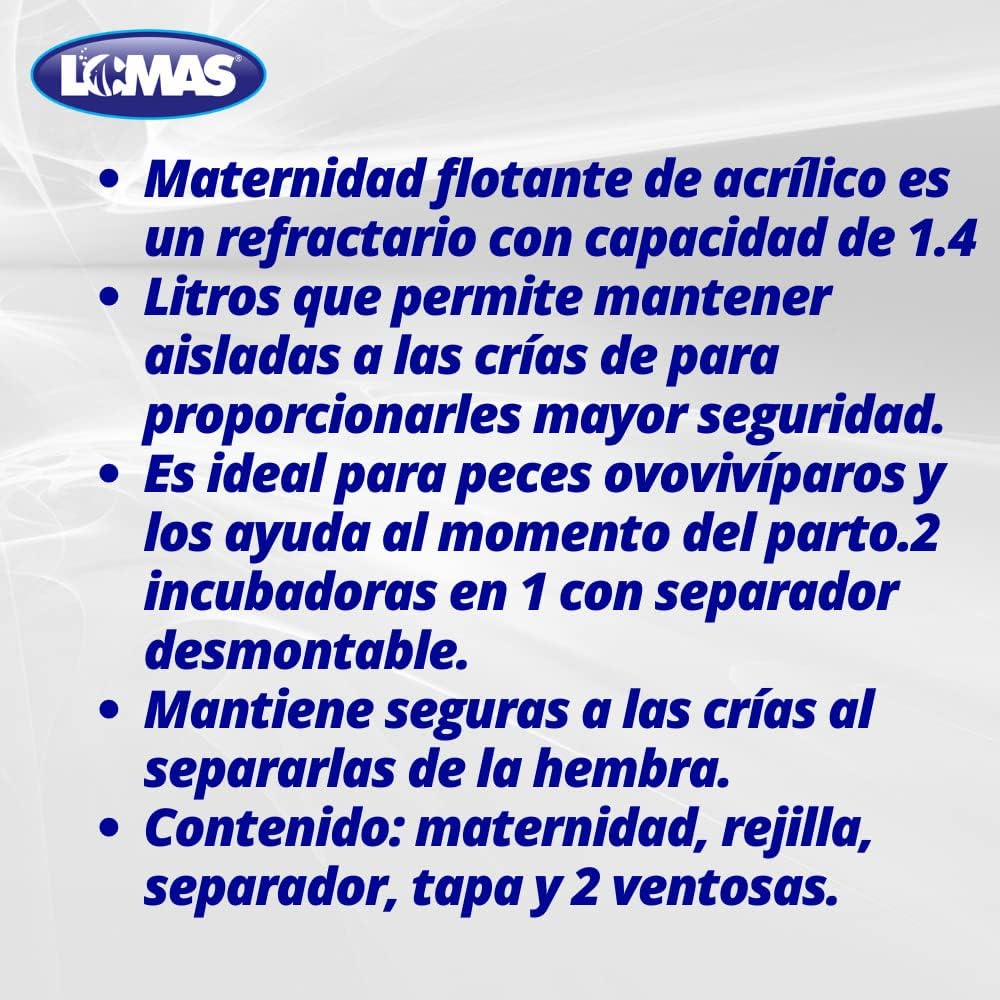 LOMAS

• Maternidad flotante de acrílico es un refractario con capacidad de 1.4
• Litros que permite mantener aisladas a las crías de para proporcionarles mayor seguridad.
• Es ideal para peces ovovivíparos y los ayuda al momento del parto.2 incubadoras en 1 con separador desmontable.
• Mantiene seguras a las crías al separarlas de la hembra.
• Contenido: maternidad, rejilla, separador, tapa y 2 ventosas.